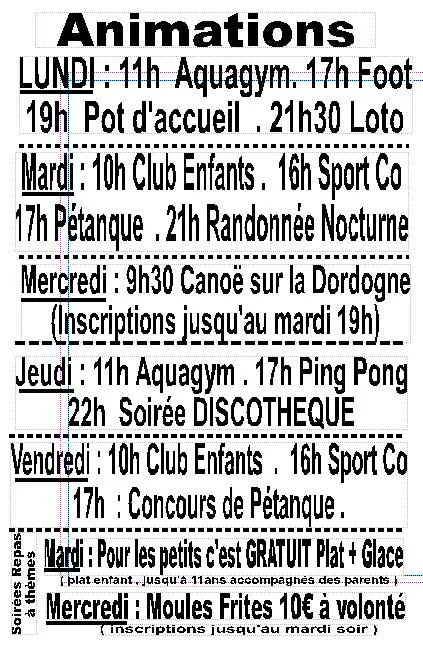 Animations

LUNDI : 11h Aquagym. 17h Foot
19h Pot d'accueil . 21h30 Loto

Mardi : 10h Club Enfants . 16h Sport Co
17h Pétanque . 21h Randonnée Nocturne

Mercredi : 9h30 Canoë sur la Dordogne
(Inscriptions jusqu'au mardi 19h)

Jeudi : 11h Aquagym . 17h Ping Pong
22h Soirée DISCOTHEQUE

Vendredi : 10h Club Enfants . 16h Sport Co
17h : Concours de Pétanque .

Soirées Repas à thèmes

Mardi : Pour les petits c'est GRATUIT Plat + Glace
( plat enfant , jusqu'à 11ans accompagnés des parents )

Mercredi : Moules Frites 10€ à volonté
( inscriptions jusqu'au mardi soir )